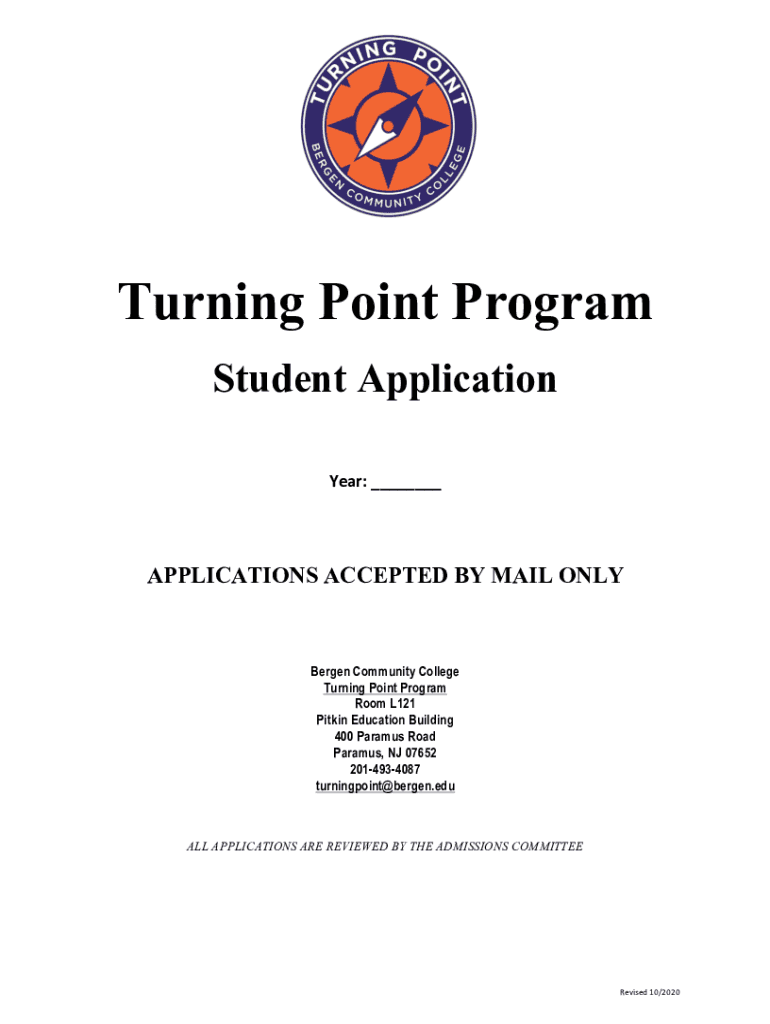 TURNING POINT
BERGEN COMMUNITY COLLEGE

Turning Point Program

Student Application

Year: ________

APPLICATIONS ACCEPTED BY MAIL ONLY

Bergen Community College
Turning Point Program
Room L121
Pitkin Education Building
400 Paramus Road
Paramus, NJ 07652
201-493-4087
turningpoint@bergen.edu

ALL APPLICATIONS ARE REVIEWED BY THE ADMISSIONS COMMITTEE

Revised 10/2020